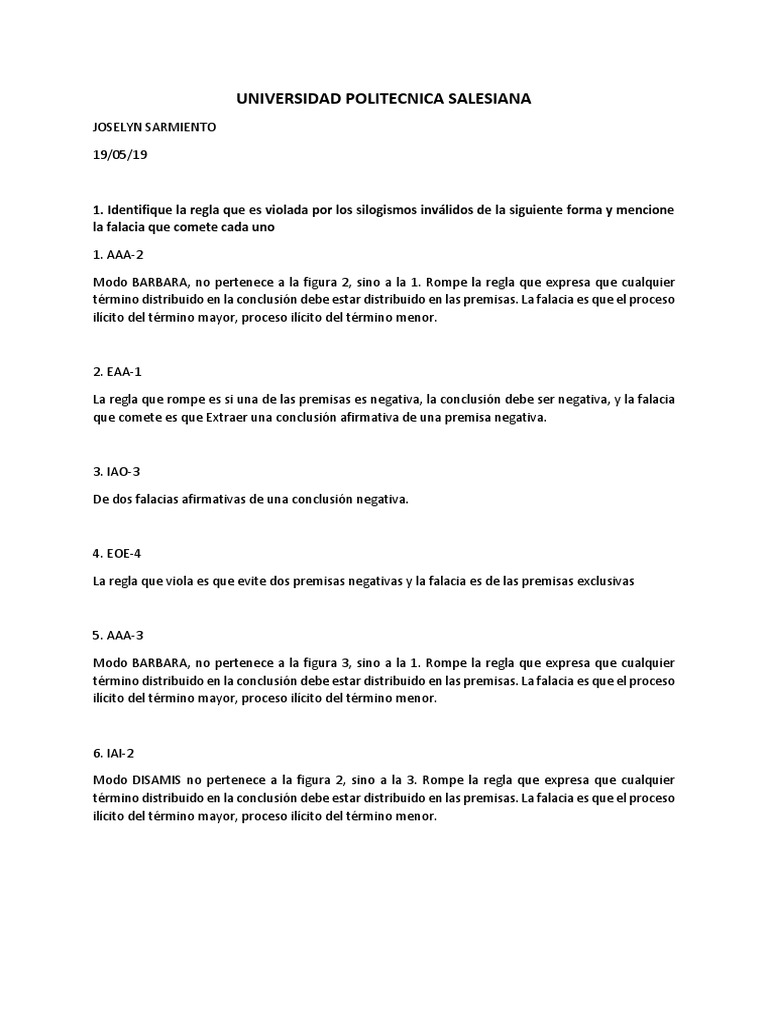 UNIVERSIDAD POLITECNICA SALESIANA

JOSELYN SARMIENTO

19/05/19

1. Identifique la regla que es violada por los silogismos inválidos de la siguiente forma y mencione la falacia que comete cada uno

1. AAA-2

Modo BARBARA, no pertenece a la figura 2, sino a la 1. Rompe la regla que expresa que cualquier término distribuido en la conclusión debe estar distribuido en las premisas. La falacia es que el proceso ilícito del término mayor, proceso ilícito del término menor.

2. EAA-1

La regla que rompe es si una de las premisas es negativa, la conclusión debe ser negativa, y la falacia que comete es que Extraer una conclusión afirmativa de una premisa negativa.

3. IAO-3

De dos falacias afirmativas de una conclusión negativa.

4. EOE-4

La regla que viola es que evite dos premisas negativas y la falacia es de las premisas exclusivas

5. AAA-3

Modo BARBARA, no pertenece a la figura 3, sino a la 1. Rompe la regla que expresa que cualquier término distribuido en la conclusión debe estar distribuido en las premisas. La falacia es que el proceso ilícito del término mayor, proceso ilícito del término menor.

6. IAI-2

Modo DISAMIS no pertenece a la figura 2, sino a la 3. Rompe la regla que expresa que cualquier término distribuido en la conclusión debe estar distribuido en las premisas. La falacia es que el proceso ilícito del término mayor, proceso ilícito del término menor.